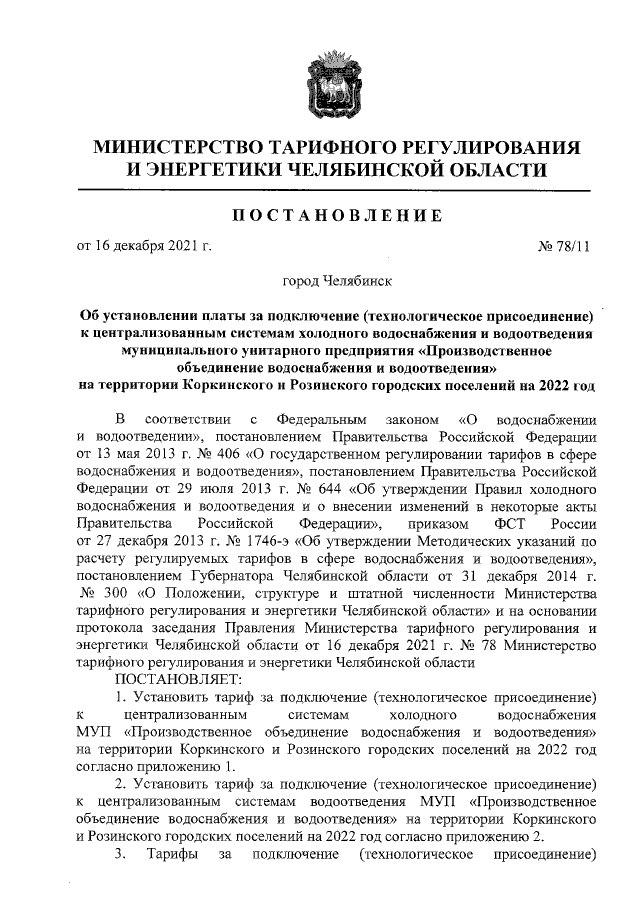 МИНИСТЕРСТВО ТАРИФНОГО РЕГУЛИРОВАНИЯ И ЭНЕРГЕТИКИ ЧЕЛЯБИНСКОЙ ОБЛАСТИ

ПОСТАНОВЛЕНИЕ

от 16 декабря 2021 г. № 78/11

город Челябинск

Об установлении платы за подключение (технологическое присоединение) к централизованным системам холодного водоснабжения и водоотведения муниципального унитарного предприятия «Производственное объединение водоснабжения и водоотведения» на территории Коркинского и Розинского городских поселений на 2022 год

В соответствии с Федеральным законом «О водоснабжении и водоотведении», постановлением Правительства Российской Федерации от 13 мая 2013 г. № 406 «О государственном регулировании тарифов в сфере водоснабжения и водоотведения», постановлением Правительства Российской Федерации от 29 июля 2013 г. № 644 «Об утверждении Правил холодного водоснабжения и водоотведения и о внесении изменений в некоторые акты Правительства Российской Федерации», приказом ФСТ России от 27 декабря 2013 г. № 1746-э «Об утверждении Методических указаний по расчету регулируемых тарифов в сфере водоснабжения и водоотведения», постановлением Губернатора Челябинской области от 31 декабря 2014 г. № 300 «О Положении, структуре и штатной численности Министерства тарифного регулирования и энергетики Челябинской области» и на основании протокола заседания Правления Министерства тарифного регулирования и энергетики Челябинской области от 16 декабря 2021 г. № 78 Министерство тарифного регулирования и энергетики Челябинской области

ПОСТАНОВЛЯЕТ:

1. Установить тариф за подключение (технологическое присоединение) к централизованным системам холодного водоснабжения МУП «Производственное объединение водоснабжения и водоотведения» на территории Коркинского и Розинского городских поселений на 2022 год согласно приложению 1.

2. Установить тариф за подключение (технологическое присоединение) к централизованным системам водоотведения МУП «Производственное объединение водоснабжения и водоотведения» на территории Коркинского и Розинского городских поселений на 2022 год согласно приложению 2.

3. Тарифы за подключение (технологическое присоединение)